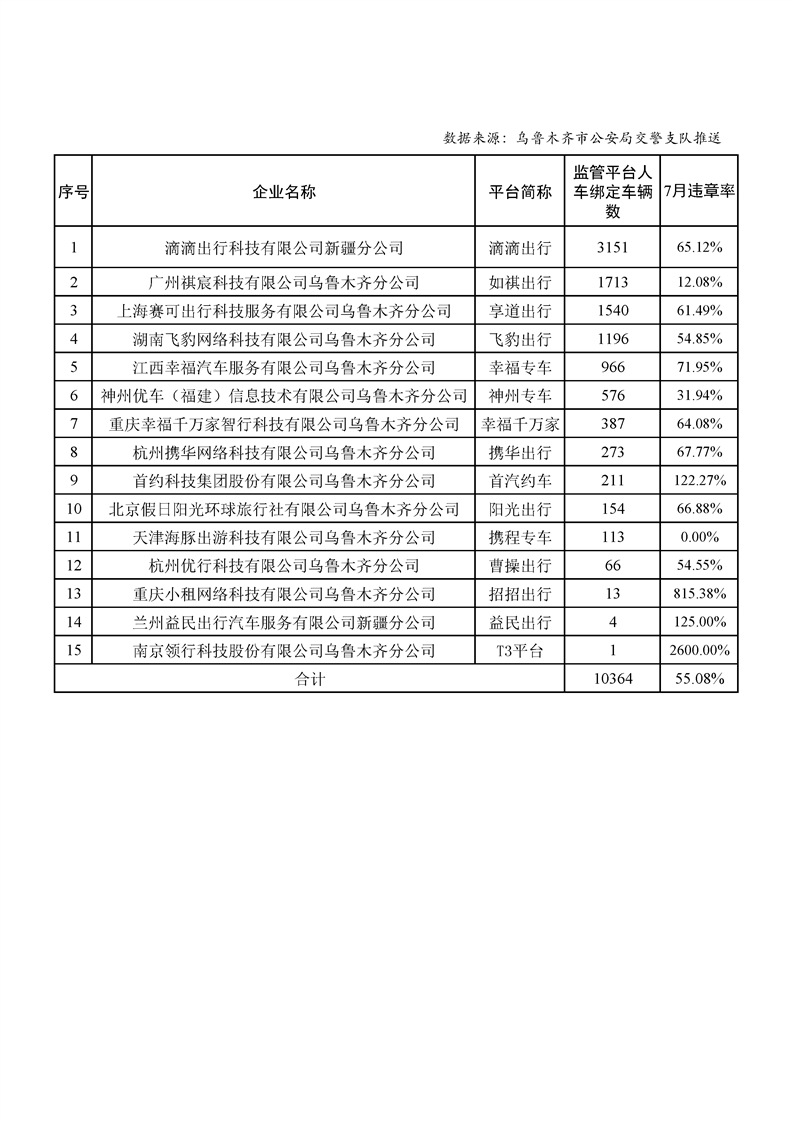 数据来源：乌鲁木齐市公安局交警支队推送

| 序号 | 企业名称 | 平台简称 | 监管平台人车绑定车辆数 | 7月违章率 |
|---|---|---|---|---|
| 1 | 滴滴出行科技有限公司新疆分公司 | 滴滴出行 | 3151 | 65.12% |
| 2 | 广州祺宸科技有限公司乌鲁木齐分公司 | 如祺出行 | 1713 | 12.08% |
| 3 | 上海赛可出行科技服务有限公司乌鲁木齐分公司 | 享道出行 | 1540 | 61.49% |
| 4 | 湖南飞豹网络科技有限公司乌鲁木齐分公司 | 飞豹出行 | 1196 | 54.85% |
| 5 | 江西幸福汽车服务有限公司乌鲁木齐分公司 | 幸福专车 | 966 | 71.95% |
| 6 | 神州优车（福建）信息技术有限公司乌鲁木齐分公司 | 神州专车 | 576 | 31.94% |
| 7 | 重庆幸福千万家智行科技有限公司乌鲁木齐分公司 | 幸福千万家 | 387 | 64.08% |
| 8 | 杭州携华网络科技有限公司乌鲁木齐分公司 | 携华出行 | 273 | 67.77% |
| 9 | 首约科技集团股份有限公司乌鲁木齐分公司 | 首汽约车 | 211 | 122.27% |
| 10 | 北京假日阳光环球旅行社有限公司乌鲁木齐分公司 | 阳光出行 | 154 | 66.88% |
| 11 | 天津海豚出游科技有限公司乌鲁木齐分公司 | 携程专车 | 113 | 0.00% |
| 12 | 杭州优行科技有限公司乌鲁木齐分公司 | 曹操出行 | 66 | 54.55% |
| 13 | 重庆小租网络科技有限公司乌鲁木齐分公司 | 招招出行 | 13 | 815.38% |
| 14 | 兰州益民出行汽车服务有限公司新疆分公司 | 益民出行 | 4 | 125.00% |
| 15 | 南京领行科技股份有限公司乌鲁木齐分公司 | T3平台 | 1 | 2600.00% |
| 合计 | | | 10364 | 55.08% |